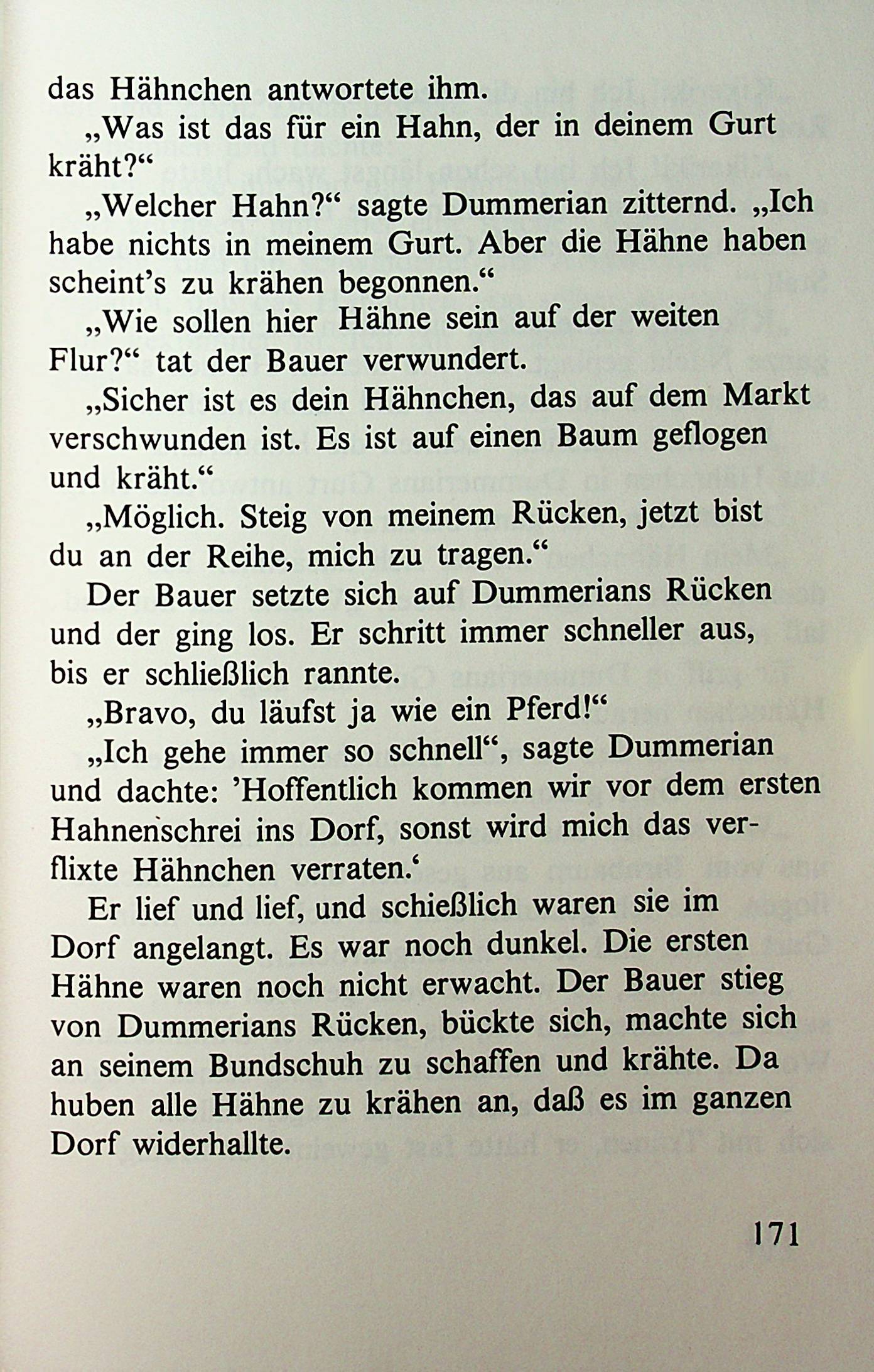 das Hähnchen antwortete ihm.

„Was ist das für ein Hahn, der in deinem Gurt kräht?“

„Welcher Hahn?“ sagte Dummerian zitternd. „Ich habe nichts in meinem Gurt. Aber die Hähne haben scheint’s zu krähen begonnen.“

„Wie sollen hier Hähne sein auf der weiten Flur?“ tat der Bauer verwundert.

„Sicher ist es dein Hähnchen, das auf dem Markt verschwunden ist. Es ist auf einen Baum geflogen und kräht.“

„Möglich. Steig von meinem Rücken, jetzt bist du an der Reihe, mich zu tragen.“

Der Bauer setzte sich auf Dummerians Rücken und der ging los. Er schritt immer schneller aus, bis er schließlich rannte.

„Bravo, du läufst ja wie ein Pferd!“

„Ich gehe immer so schnell“, sagte Dummerian und dachte: ’Hoffentlich kommen wir vor dem ersten Hahnenschrei ins Dorf, sonst wird mich das verflixte Hähnchen verraten.‘

Er lief und lief, und schießlich waren sie im Dorf angelangt. Es war noch dunkel. Die ersten Hähne waren noch nicht erwacht. Der Bauer stieg von Dummerians Rücken, bückte sich, machte sich an seinem Bundschuh zu schaffen und krähte. Da huben alle Hähne zu krähen an, daß es im ganzen Dorf widerhallte.

171